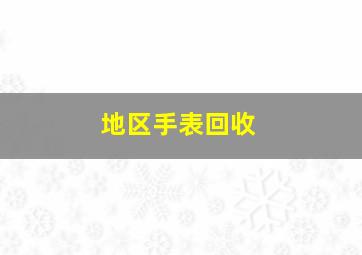 地区手表回收